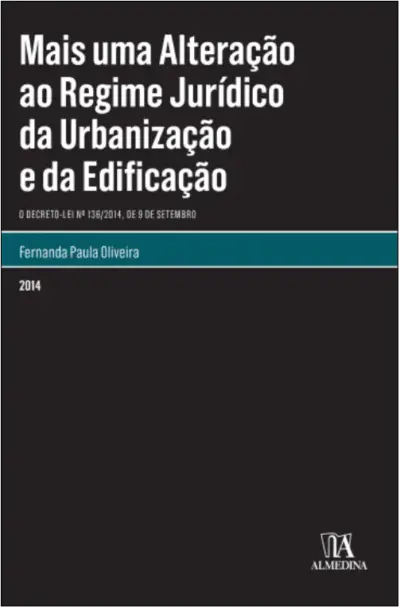 Mais uma Alteração ao Regime Jurídico da Urbanização e da Edificação

O DECRETO-LEI Nº 136/2014, DE 9 DE SETEMBRO

Fernanda Paula Oliveira

2014

ALMEDINA